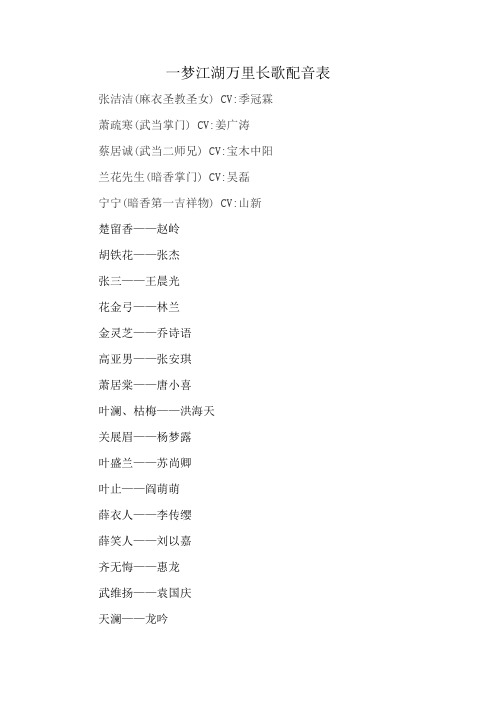 一梦江湖万里长歌配音表

张洁洁(麻衣圣教圣女) CV:季冠霖

萧疏寒(武当掌门) CV:姜广涛

蔡居诚(武当二师兄) CV:宝木中阳

兰花先生(暗香掌门) CV:吴磊

宁宁(暗香第一吉祥物) CV:山新

楚留香——赵岭

胡铁花——张杰

张三——王晨光

花金弓——林兰

金灵芝——乔诗语

高亚男——张安琪

萧居棠——唐小喜

叶澜、枯梅——洪海天

关展眉——杨梦露

叶盛兰——苏尚卿

叶止——阎萌萌

薛衣人——李传缨

薛笑人——刘以嘉

齐无悔——惠龙

武维扬——袁国庆

天澜——龙吟